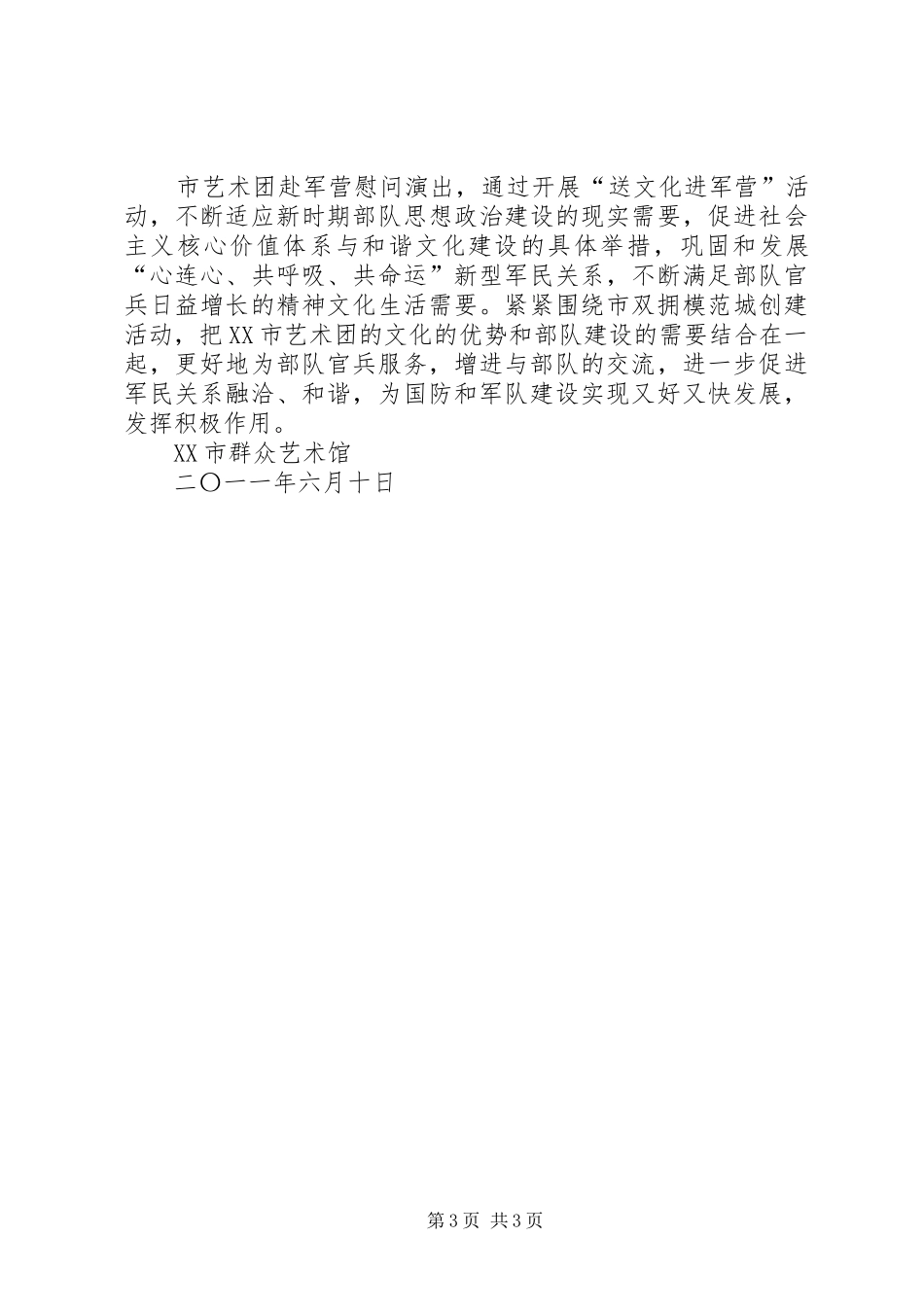 市艺术团赴军营慰问演出，通过开展“送文化进军营”活动，不断适应新时期部队思想政治建设的现实需要，促进社会主义核心价值体系与和谐文化建设的具体举措，巩固和发展“心连心、共呼吸、共命运”新型军民关系，不断满足部队官兵日益增长的精神文化生活需要。紧紧围绕市双拥模范城创建活动，把XX市艺术团的文化的优势和部队建设的需要结合在一起，更好地为部队官兵服务，增进与部队的交流，进一步促进军民关系融洽、和谐，为国防和军队建设实现又好又快发展，发挥积极作用。

XX市群众艺术馆

二〇一一年六月十日

第3页 共3页